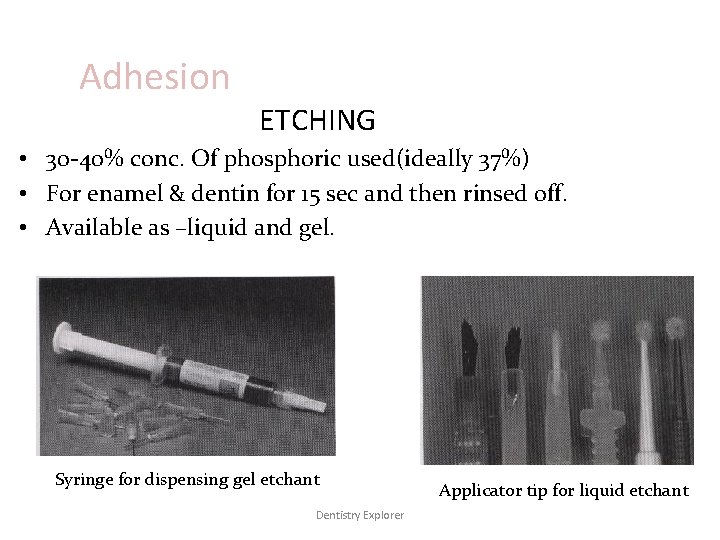 Adhesion

ETCHING

• 30-40% conc. Of phosphoric used(ideally 37%)
• For enamel & dentin for 15 sec and then rinsed off.
• Available as –liquid and gel.

Syringe for dispensing gel etchant

Applicator tip for liquid etchant

Dentistry Explorer